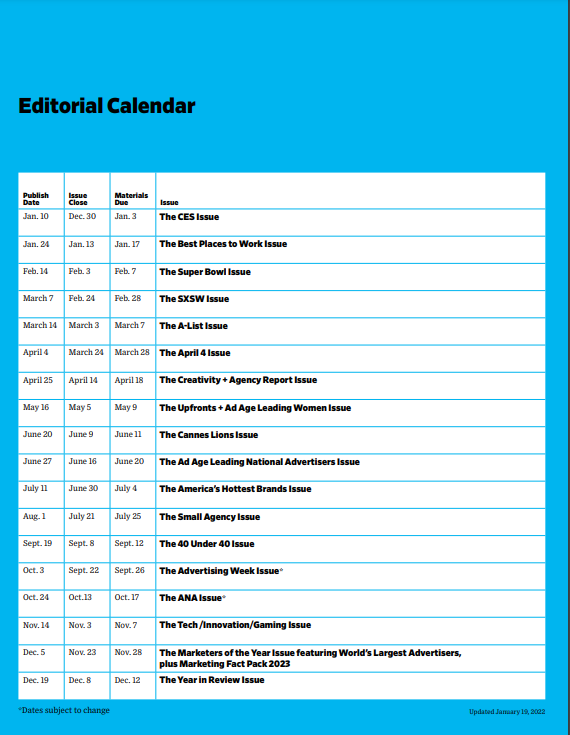 Editorial Calendar

| Publish Date | Issue Close | Materials Due | Issue |
|---|---|---|---|
| Jan. 10 | Dec. 30 | Jan. 3 | The CES Issue |
| Jan. 24 | Jan. 13 | Jan. 17 | The Best Places to Work Issue |
| Feb. 14 | Feb. 3 | Feb. 7 | The Super Bowl Issue |
| March 7 | Feb. 24 | Feb. 28 | The SXSW Issue |
| March 14 | March 3 | March 7 | The A-List Issue |
| April 4 | March 24 | March 28 | The April 4 Issue |
| April 25 | April 14 | April 18 | The Creativity + Agency Report Issue |
| May 16 | May 5 | May 9 | The Upfronts + Ad Age Leading Women Issue |
| June 20 | June 9 | June 11 | The Cannes Lions Issue |
| June 27 | June 16 | June 20 | The Ad Age Leading National Advertisers Issue |
| July 11 | June 30 | July 4 | The America's Hottest Brands Issue |
| Aug. 1 | July 21 | July 25 | The Small Agency Issue |
| Sept. 19 | Sept. 8 | Sept. 12 | The 40 Under 40 Issue |
| Oct. 3 | Sept. 22 | Sept. 26 | The Advertising Week Issue* |
| Oct. 24 | Oct.13 | Oct. 17 | The ANA Issue* |
| Nov. 14 | Nov. 3 | Nov. 7 | The Tech /Innovation/Gaming Issue |
| Dec. 5 | Nov. 23 | Nov. 28 | The Marketers of the Year Issue featuring World's Largest Advertisers, plus Marketing Fact Pack 2023 |
| Dec. 19 | Dec. 8 | Dec. 12 | The Year in Review Issue |

*Dates subject to change

Updated January 19, 2022